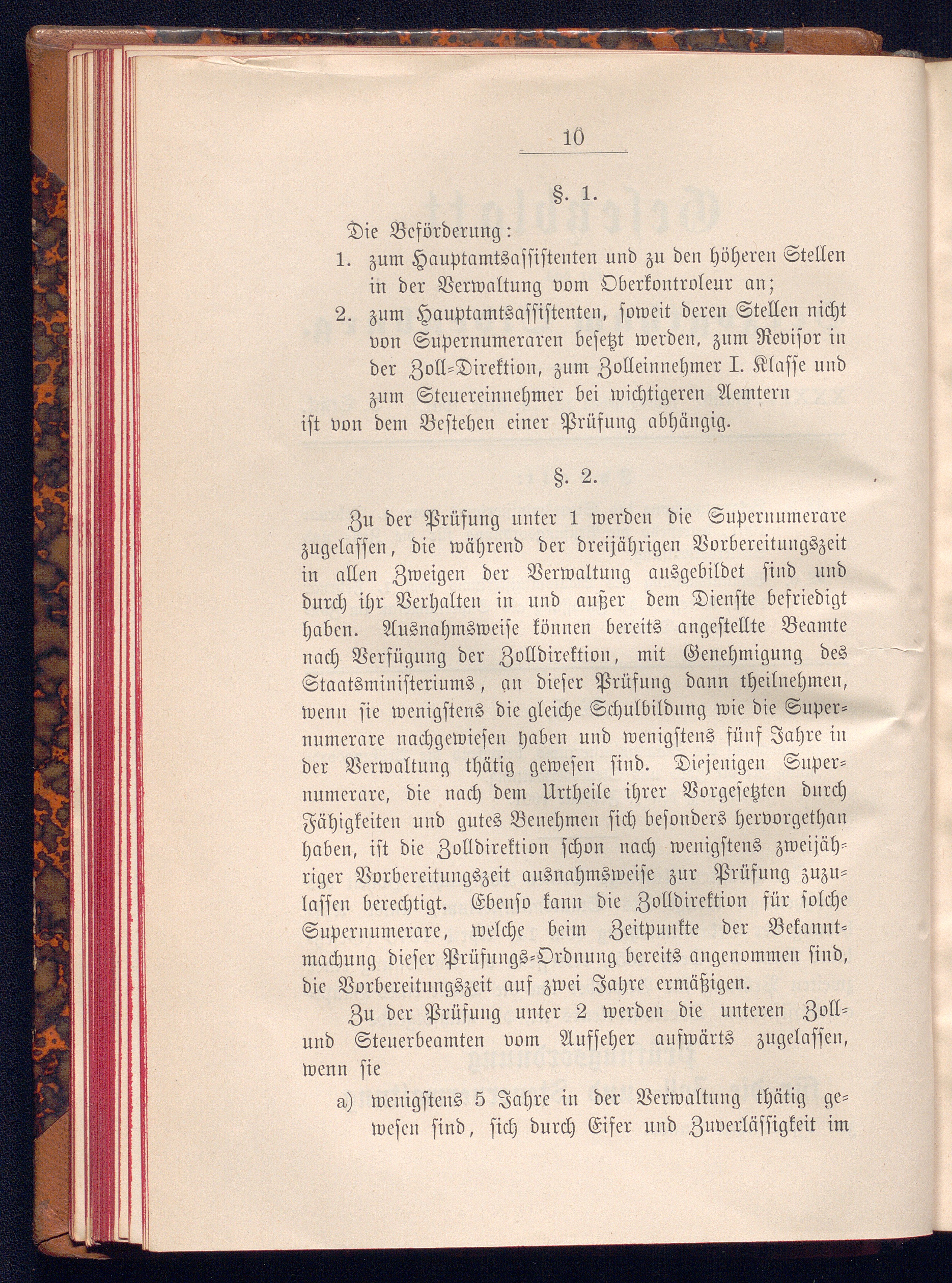 10

§. 1.

Die Beförderung:

1. zum Hauptamtsassistenten und zu den höheren Stellen in der Verwaltung vom Oberkontroleur an;

2. zum Hauptamtsassistenten, soweit deren Stellen nicht von Supernumeraren besetzt werden, zum Revisor in der Zoll-Direktion, zum Zolleinnehmer I. Klasse und zum Steuereinnehmer bei wichtigeren Aemtern

ist von dem Bestehen einer Prüfung abhängig.

§. 2.

Zu der Prüfung unter 1 werden die Supernumerare zugelassen, die während der dreijährigen Vorbereitungszeit in allen Zweigen der Verwaltung ausgebildet sind und durch ihr Verhalten in und außer dem Dienste befriedigt haben. Ausnahmsweise können bereits angestellte Beamte nach Verfügung der Zolldirektion, mit Genehmigung des Staatsministeriums, an dieser Prüfung dann theilnehmen, wenn sie wenigstens die gleiche Schulbildung wie die Supernumerare nachgewiesen haben und wenigstens fünf Jahre in der Verwaltung thätig gewesen sind. Diejenigen Supernumerare, die nach dem Urtheile ihrer Vorgesetzten durch Fähigkeiten und gutes Benehmen sich besonders hervorgethan haben, ist die Zolldirektion schon nach wenigstens zweijähriger Vorbereitungszeit ausnahmsweise zur Prüfung zuzulassen berechtigt. Ebenso kann die Zolldirektion für solche Supernumerare, welche beim Zeitpunkte der Bekanntmachung dieser Prüfungs-Ordnung bereits angenommen sind, die Vorbereitungszeit auf zwei Jahre ermäßigen.

Zu der Prüfung unter 2 werden die unteren Zoll- und Steuerbeamten vom Aufseher aufwärts zugelassen, wenn sie

a) wenigstens 5 Jahre in der Verwaltung thätig gewesen sind, sich durch Eifer und Zuverlässigkeit im